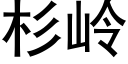 杉岭